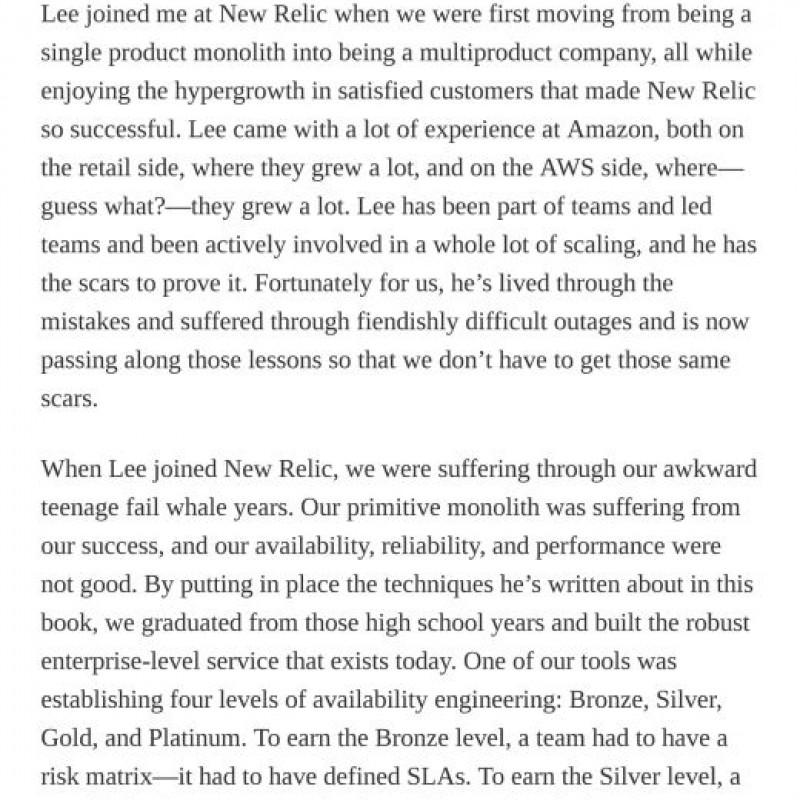 Lee joined me at New Relic when we were first moving from being a single product monolith into being a multiproduct company, all while enjoying the hypergrowth in satisfied customers that made New Relic so successful. Lee came with a lot of experience at Amazon, both on the retail side, where they grew a lot, and on the AWS side, where—guess what?—they grew a lot. Lee has been part of teams and led teams and been actively involved in a whole lot of scaling, and he has the scars to prove it. Fortunately for us, he's lived through the mistakes and suffered through fiendishly difficult outages and is now passing along those lessons so that we don't have to get those same scars.

When Lee joined New Relic, we were suffering through our awkward teenage fail whale years. Our primitive monolith was suffering from our success, and our availability, reliability, and performance were not good. By putting in place the techniques he's written about in this book, we graduated from those high school years and built the robust enterprise-level service that exists today. One of our tools was establishing four levels of availability engineering: Bronze, Silver, Gold, and Platinum. To earn the Bronze level, a team had to have a risk matrix—it had to have defined SLAs. To earn the Silver level, a